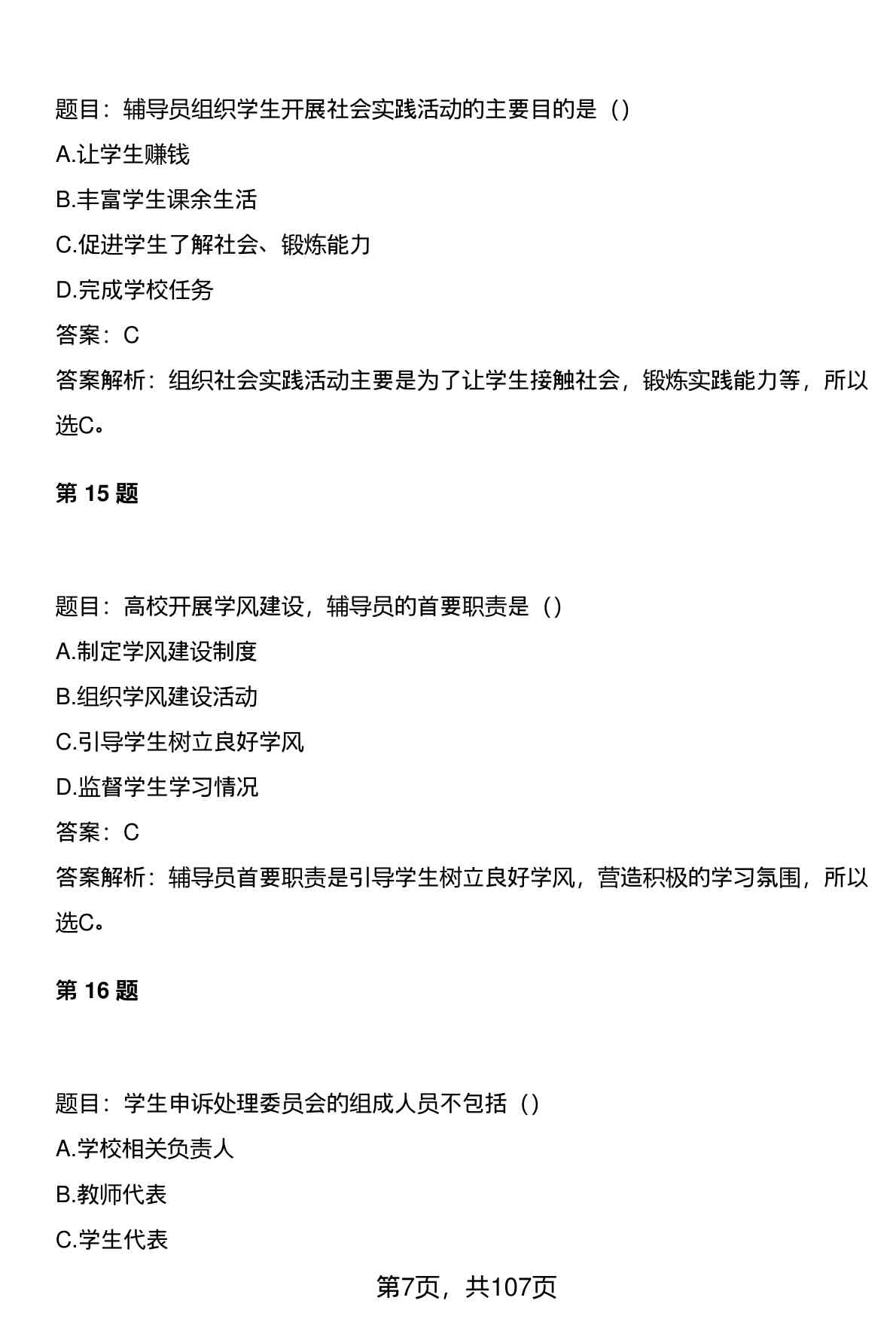 题目：辅导员组织学生开展社会实践活动的主要目的是（）

A.让学生赚钱

B.丰富学生课余生活

C.促进学生了解社会、锻炼能力

D.完成学校任务

答案：C

答案解析：组织社会实践活动主要是为了让学生接触社会，锻炼实践能力等，所以选C。

第 15 题

题目：高校开展学风建设，辅导员的首要职责是（）

A.制定学风建设制度

B.组织学风建设活动

C.引导学生树立良好学风

D.监督学生学习情况

答案：C

答案解析：辅导员首要职责是引导学生树立良好学风，营造积极的学习氛围，所以选C。

第 16 题

题目：学生申诉处理委员会的组成人员不包括（）

A.学校相关负责人

B.教师代表

C.学生代表

第7页，共107页